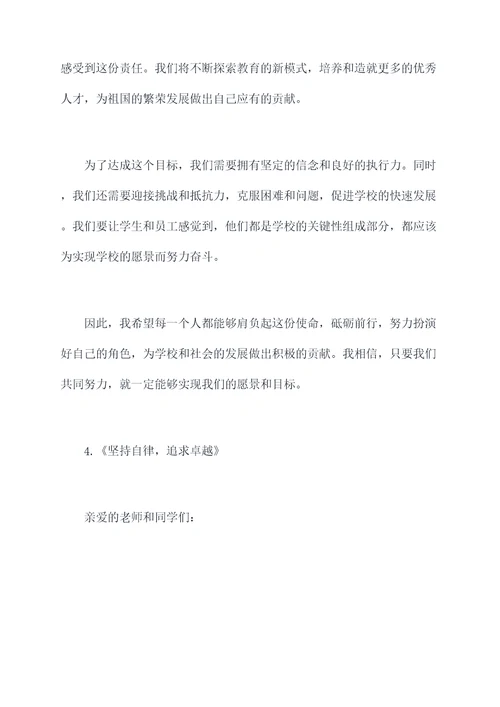 感受到这份责任。我们将不断探索教育的新模式，培养和造就更多的优秀人才，为祖国的繁荣发展做出自己应有的贡献。

为了达成这个目标，我们需要拥有坚定的信念和良好的执行力。同时，我们还需要迎接挑战和抵抗力，克服困难和问题，促进学校的快速发展。我们要让学生和员工感觉到，他们都是学校的关键性组成部分，都应该为实现学校的愿景而努力奋斗。

因此，我希望每一个人都能够肩负起这份使命，砥砺前行，努力扮演好自己的角色，为学校和社会的发展做出积极的贡献。我相信，只要我们共同努力，就一定能够实现我们的愿景和目标。

4.《坚持自律，追求卓越》

亲爱的老师和同学们：